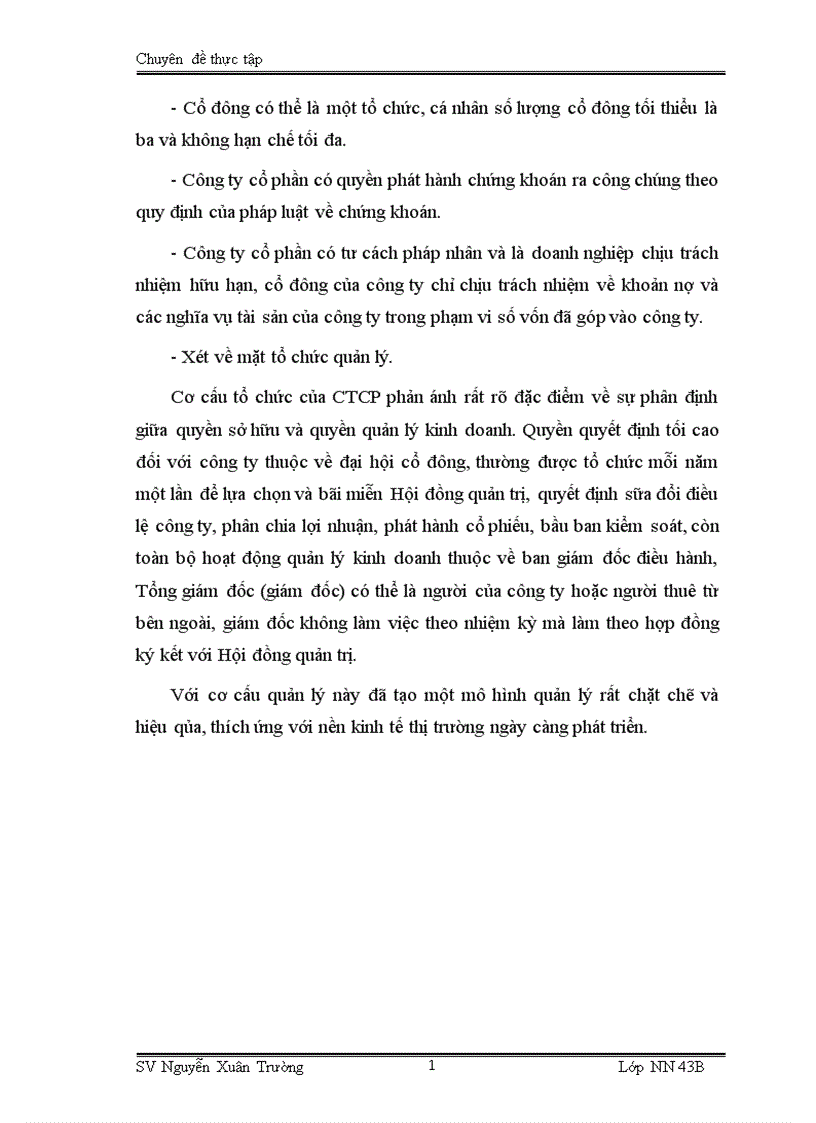 Chuyên đề thực tập

- Cổ đông có thể là một tổ chức, cá nhân số lượng cổ đông tối thiểu là ba và không hạn chế tối đa.

- Công ty cổ phần có quyền phát hành chứng khoán ra công chúng theo quy định của pháp luật về chứng khoán.

- Công ty cổ phần có tư cách pháp nhân và là doanh nghiệp chịu trách nhiệm hữu hạn, cổ đông của công ty chỉ chịu trách nhiệm về khoản nợ và các nghĩa vụ tài sản của công ty trong phạm vi số vốn đã góp vào công ty.

- Xét về mặt tổ chức quản lý.

Cơ cấu tổ chức của CTCP phản ánh rất rõ đặc điểm về sự phân định giữa quyền sở hữu và quyền quản lý kinh doanh. Quyền quyết định tối cao đối với công ty thuộc về đại hội cổ đông, thường được tổ chức mỗi năm một lần để lựa chọn và bãi miễn Hội đồng quản trị, quyết định sữa đổi điều lệ công ty, phân chia lợi nhuận, phát hành cổ phiếu, bầu ban kiểm soát, còn toàn bộ hoạt động quản lý kinh doanh thuộc về ban giám đốc điều hành, Tổng giám đốc (giám đốc) có thể là người của công ty hoặc người thuê từ bên ngoài, giám đốc không làm việc theo nhiệm kỳ mà làm theo hợp đồng ký kết với Hội đồng quản trị.

Với cơ cấu quản lý này đã tạo một mô hình quản lý rất chặt chẽ và hiệu qủa, thích ứng với nền kinh tế thị trường ngày càng phát triển.

SV Nguyễn Xuân Trường 1 Lớp NN 43B